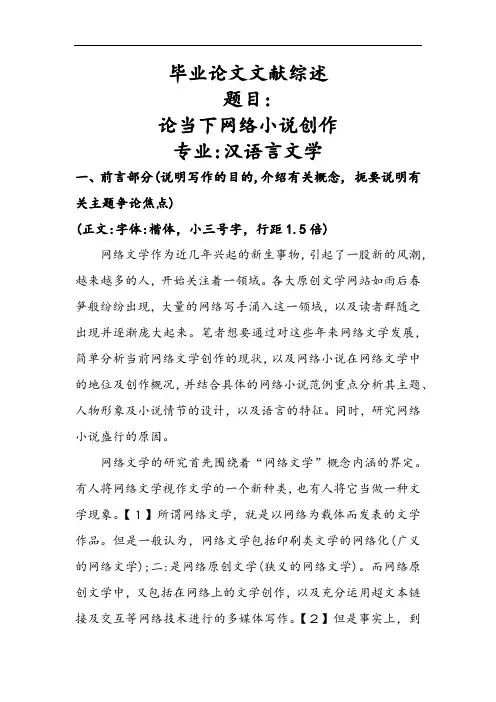 毕业论文文献综述
题目:
论当下网络小说创作
专业:汉语言文学

一、前言部分(说明写作的目的,介绍有关概念，扼要说明有关主题争论焦点)

(正文:字体:楷体，小三号字，行距1.5倍)

网络文学作为近几年兴起的新生事物,引起了一股新的风潮,越来越多的人，开始关注着一领域。各大原创文学网站如雨后春笋般纷纷出现，大量的网络写手涌入这一领域，以及读者群随之出现并逐渐庞大起来。笔者想要通过对这些年来网络文学发展，简单分析当前网络文学创作的现状，以及网络小说在网络文学中的地位及创作概况，并结合具体的网络小说范例重点分析其主题、人物形象及小说情节的设计，以及语言的特征。同时，研究网络小说盛行的原因。

网络文学的研究首先围绕着“网络文学”概念内涵的界定。有人将网络文学视作文学的一个新种类，也有人将它当做一种文学现象。【1】所谓网络文学，就是以网络为载体而发表的文学作品。但是一般认为，网络文学包括印刷类文学的网络化(广义的网络文学);二:是网络原创文学(狭义的网络文学)。而网络原创文学中，又包括在网络上的文学创作，以及充分运用超文本链接及交互等网络技术进行的多媒体写作。【2】但是事实上，到